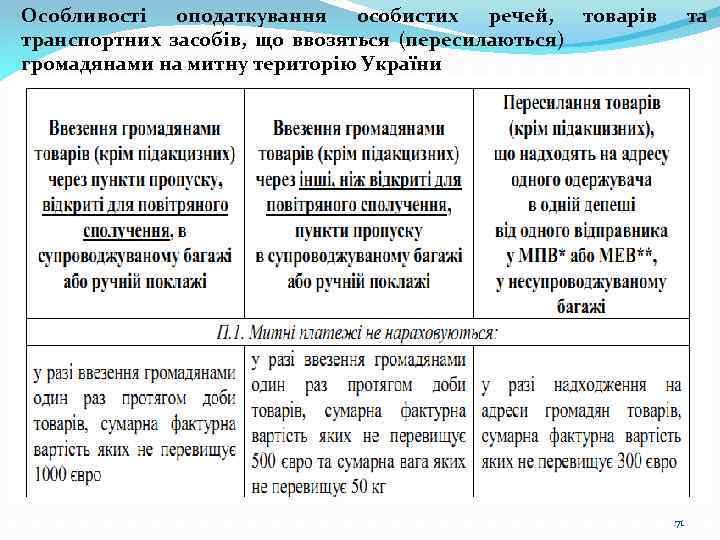 Особливості оподаткування особистих речей, товарів та транспортних засобів, що ввозяться (пересилаються) громадянами на митну територію України

| Ввезення громадянами товарів (крім підакцизних) через пункти пропуску, відкриті для повітряного сполучення, в супроводжуваному багажі або ручній поклажі | Ввезення громадянами товарів (крім підакцизних) через інші, ніж відкриті для повітряного сполучення, пункти пропуску в супроводжуваному багажі або ручній поклажі | Пересилання товарів (крім підакцизних), що надходять на адресу одного одержувача в одній депеші від одного відправника у МПВ* або МЕВ**, у несупроводжуваному багажі |
|---|---|---|
| П.1. Митні платежі не нараховуються: | | |
| у разі ввезення громадянами один раз протягом доби товарів, сумарна фактурна вартість яких не перевищує 1000 євро | у разі ввезення громадянами один раз протягом доби товарів, сумарна фактурна вартість яких не перевищує 500 євро та сумарна вага яких не перевищує 50 кг | у разі надходження на адреси громадян товарів, сумарна фактурна вартість яких не перевищує 300 євро |

71